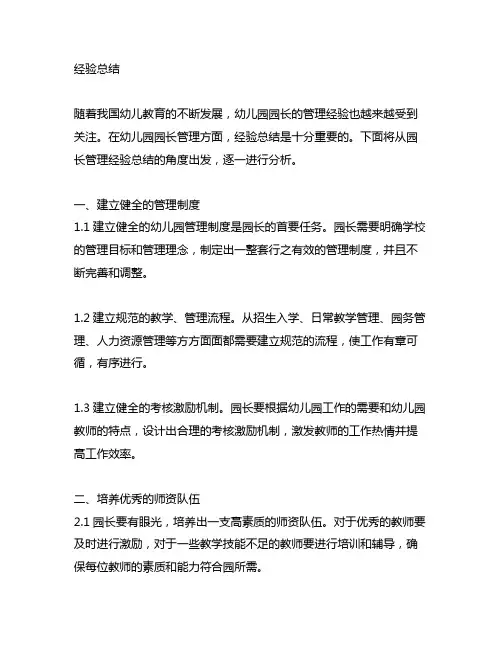 经验总结

随着我国幼儿教育的不断发展，幼儿园园长的管理经验也越来越受到关注。在幼儿园园长管理方面，经验总结是十分重要的。下面将从园长管理经验总结的角度出发，逐一进行分析。

一、建立健全的管理制度
1.1 建立健全的幼儿园管理制度是园长的首要任务。园长需要明确学校的管理目标和管理理念，制定出一整套行之有效的管理制度，并且不断完善和调整。

1.2 建立规范的教学、管理流程。从招生入学、日常教学管理、园务管理、人力资源管理等方方面面都需要建立规范的流程，使工作有章可循，有序进行。

1.3 建立健全的考核激励机制。园长要根据幼儿园工作的需要和幼儿园教师的特点，设计出合理的考核激励机制，激发教师的工作热情并提高工作效率。

二、培养优秀的师资队伍
2.1 园长要有眼光，培养出一支高素质的师资队伍。对于优秀的教师要及时进行激励，对于一些教学技能不足的教师要进行培训和辅导，确保每位教师的素质和能力符合园所需。